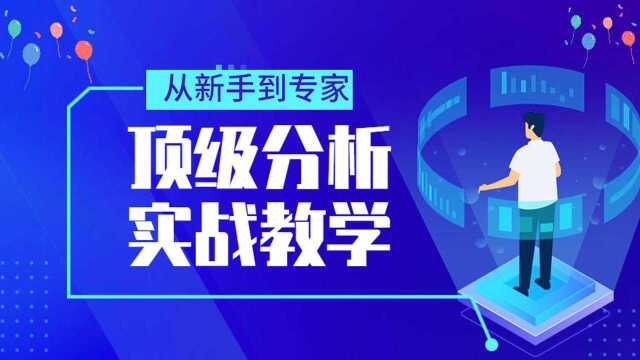 从新手到专家

顶级分析
实战教学